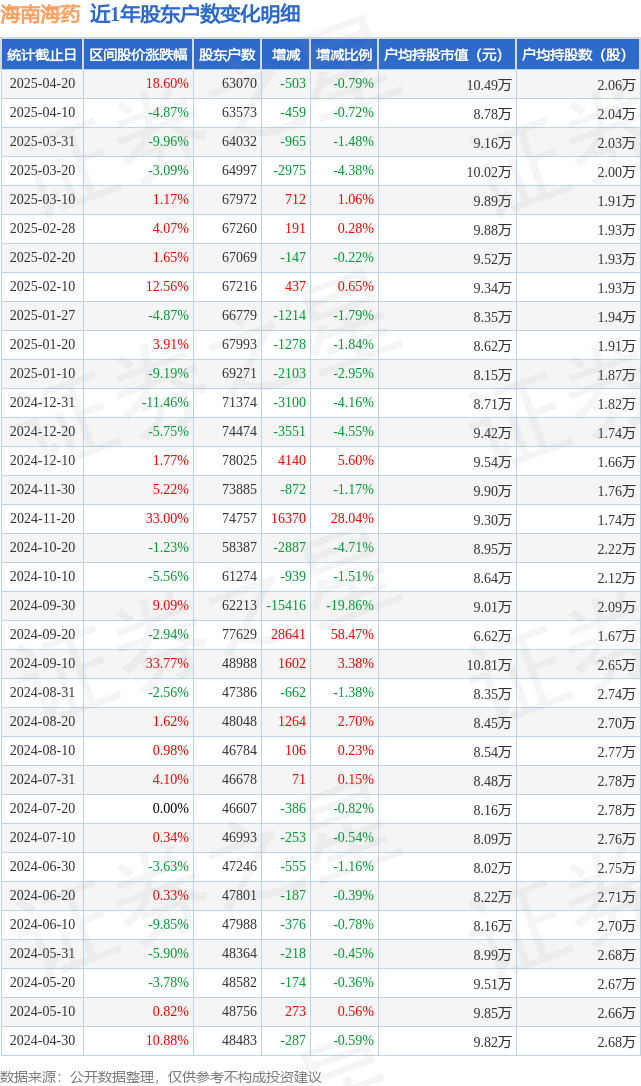 海南海药 近1年股东户数变化明细

| 统计截止日 | 区间股价涨跌幅 | 股东户数 | 增减 | 增减比例 | 户均持股市值（元） | 户均持股数（股） |
|---|---|---|---|---|---|---|
| 2025-04-20 | 18.60% | 63070 | -503 | -0.79% | 10.49万 | 2.06万 |
| 2025-04-10 | -4.87% | 63573 | -459 | -0.72% | 8.78万 | 2.04万 |
| 2025-03-31 | -9.96% | 64032 | -965 | -1.48% | 9.16万 | 2.03万 |
| 2025-03-20 | -3.09% | 64997 | -2975 | -4.38% | 10.02万 | 2.00万 |
| 2025-03-10 | 1.17% | 67972 | 712 | 1.06% | 9.89万 | 1.91万 |
| 2025-02-28 | 4.07% | 67260 | 191 | 0.28% | 9.88万 | 1.93万 |
| 2025-02-20 | 1.65% | 67069 | -147 | -0.22% | 9.52万 | 1.93万 |
| 2025-02-10 | 12.56% | 67216 | 437 | 0.65% | 9.34万 | 1.93万 |
| 2025-01-27 | -4.87% | 66779 | -1214 | -1.79% | 8.35万 | 1.94万 |
| 2025-01-20 | 3.91% | 67993 | -1278 | -1.84% | 8.62万 | 1.91万 |
| 2025-01-10 | -9.19% | 69271 | -2103 | -2.95% | 8.15万 | 1.87万 |
| 2024-12-31 | -11.46% | 71374 | -3100 | -4.16% | 8.71万 | 1.82万 |
| 2024-12-20 | -5.75% | 74474 | -3551 | -4.55% | 9.42万 | 1.74万 |
| 2024-12-10 | 1.77% | 78025 | 4140 | 5.60% | 9.54万 | 1.66万 |
| 2024-11-30 | 5.22% | 73885 | -872 | -1.17% | 9.90万 | 1.76万 |
| 2024-11-20 | 33.00% | 74757 | 16370 | 28.04% | 9.30万 | 1.74万 |
| 2024-10-20 | -1.23% | 58387 | -2887 | -4.71% | 8.95万 | 2.22万 |
| 2024-10-10 | -5.56% | 61274 | -939 | -1.51% | 8.64万 | 2.12万 |
| 2024-09-30 | 9.09% | 62213 | -15416 | -19.86% | 9.01万 | 2.09万 |
| 2024-09-20 | -2.94% | 77629 | 28641 | 58.47% | 6.62万 | 1.67万 |
| 2024-09-10 | 33.77% | 48988 | 1602 | 3.38% | 10.81万 | 2.65万 |
| 2024-08-31 | -2.56% | 47386 | -662 | -1.38% | 8.35万 | 2.74万 |
| 2024-08-20 | 1.62% | 48048 | 1264 | 2.70% | 8.45万 | 2.70万 |
| 2024-08-10 | 0.98% | 46784 | 106 | 0.23% | 8.54万 | 2.77万 |
| 2024-07-31 | 4.10% | 46678 | 71 | 0.15% | 8.48万 | 2.78万 |
| 2024-07-20 | 0.00% | 46607 | -386 | -0.82% | 8.16万 | 2.78万 |
| 2024-07-10 | 0.34% | 46993 | -253 | -0.54% | 8.09万 | 2.76万 |
| 2024-06-30 | -3.63% | 47246 | -555 | -1.16% | 8.02万 | 2.75万 |
| 2024-06-20 | 0.33% | 47801 | -187 | -0.39% | 8.22万 | 2.71万 |
| 2024-06-10 | -9.85% | 47988 | -376 | -0.78% | 8.16万 | 2.70万 |
| 2024-05-31 | -5.90% | 48364 | -218 | -0.45% | 8.99万 | 2.68万 |
| 2024-05-20 | -3.78% | 48582 | -174 | -0.36% | 9.51万 | 2.67万 |
| 2024-05-10 | 0.82% | 48756 | 273 | 0.56% | 9.85万 | 2.66万 |
| 2024-04-30 | 10.88% | 48483 | -287 | -0.59% | 9.82万 | 2.68万 |

数据来源：公开数据整理，仅供参考不构成投资建议